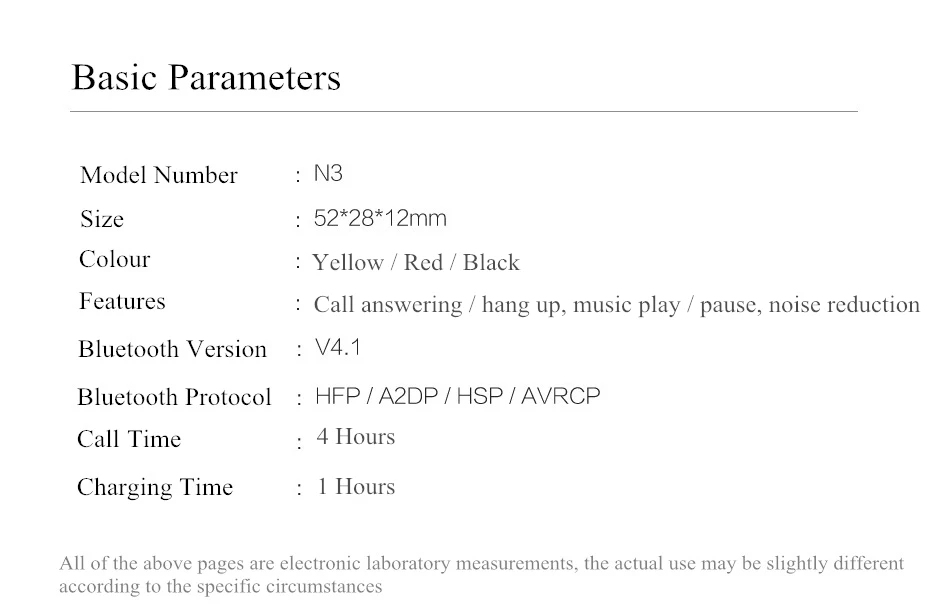 Basic Parameters

Model Number : N3
Size : 52*28*12mm
Colour : Yellow / Red / Black
Features : Call answering / hang up, music play / pause, noise reduction
Bluetooth Version : V4.1
Bluetooth Protocol : HFP / A2DP / HSP / AVRCP
Call Time : 4 Hours
Charging Time : 1 Hours

All of the above pages are electronic laboratory measurements, the actual use may be slightly different according to the specific circumstances